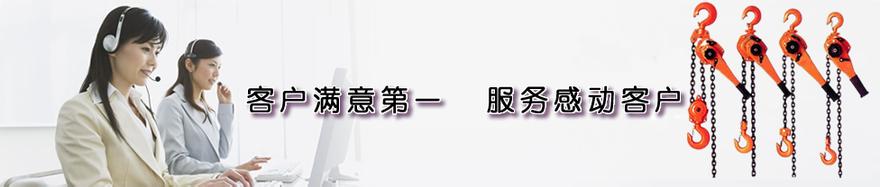 客户满意第一　服务感动客户